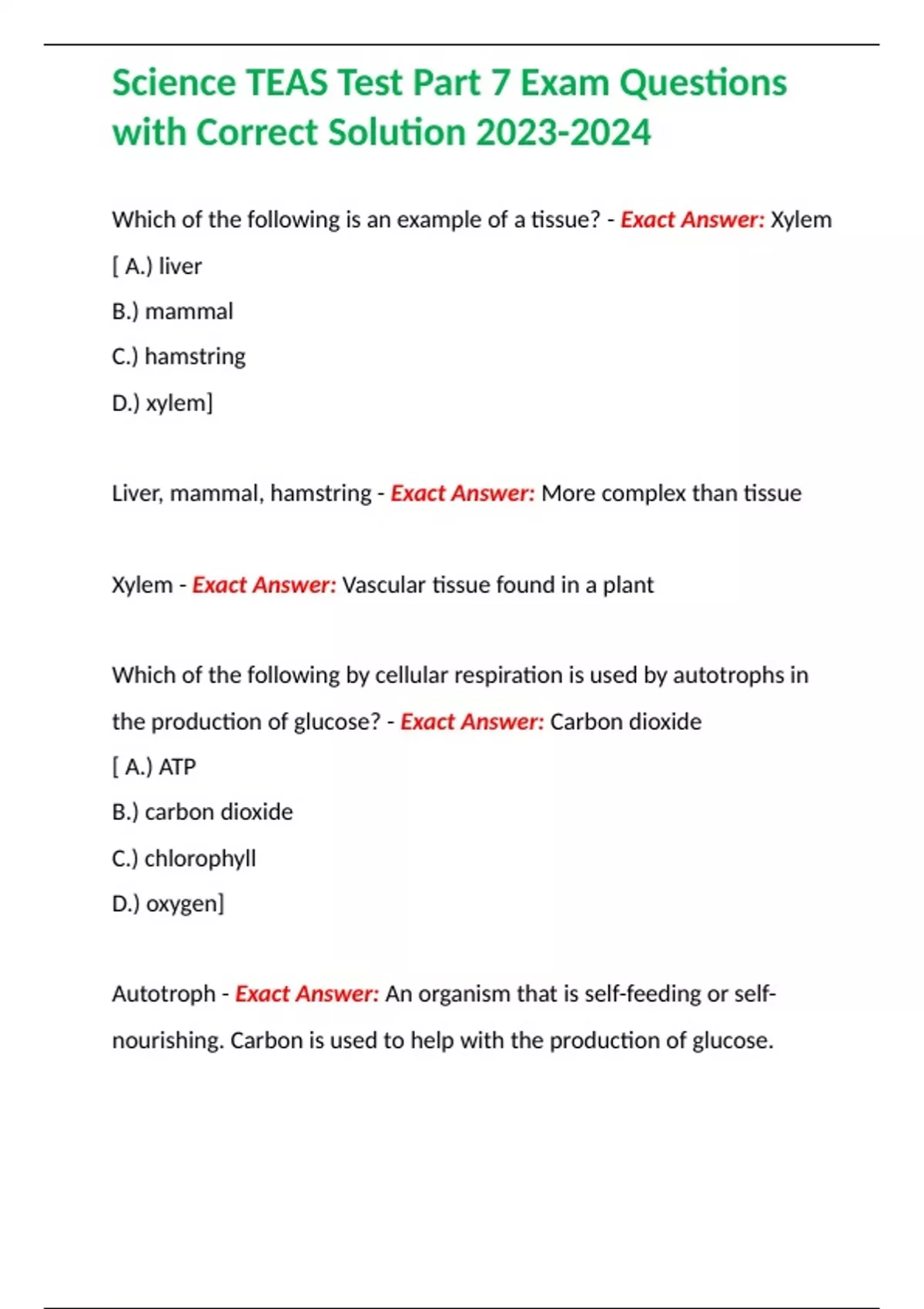 Science TEAS Test Part 7 Exam Questions with Correct Solution 2023-2024

Which of the following is an example of a tissue? - Exact Answer: Xylem

[ A.) liver

B.) mammal

C.) hamstring

D.) xylem]

Liver, mammal, hamstring - Exact Answer: More complex than tissue

Xylem - Exact Answer: Vascular tissue found in a plant

Which of the following by cellular respiration is used by autotrophs in the production of glucose? - Exact Answer: Carbon dioxide

[ A.) ATP

B.) carbon dioxide

C.) chlorophyll

D.) oxygen]

Autotroph - Exact Answer: An organism that is self-feeding or self-nourishing. Carbon is used to help with the production of glucose.